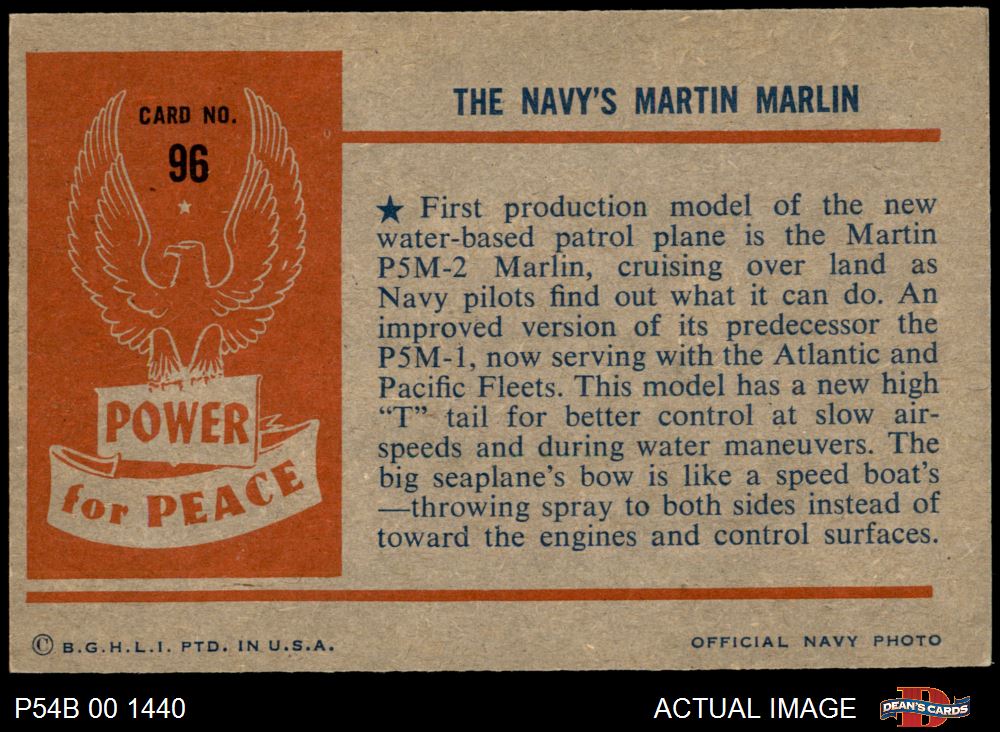 CARD NO.
96

POWER
for PEACE

THE NAVY'S MARTIN MARLIN

★ First production model of the new water-based patrol plane is the Martin P5M-2 Marlin, cruising over land as Navy pilots find out what it can do. An improved version of its predecessor the P5M-1, now serving with the Atlantic and Pacific Fleets. This model has a new high "T" tail for better control at slow airspeeds and during water maneuvers. The big seaplane's bow is like a speed boat's —throwing spray to both sides instead of toward the engines and control surfaces.

© B.G.H.L.I. PTD. IN U.S.A.

OFFICIAL NAVY PHOTO

P54B 00 1440

ACTUAL IMAGE

DEAN'S CARDS